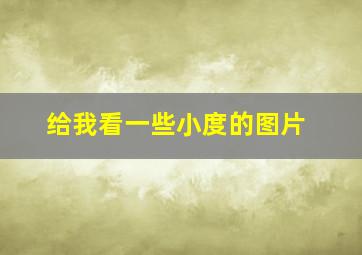 给我看一些小度的图片